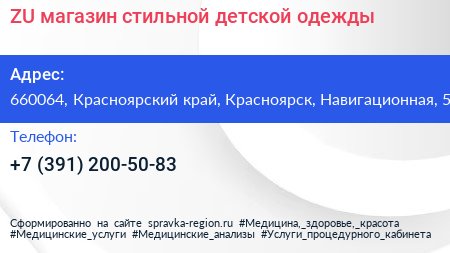 ZU магазин стильной детской одежды

Адрес:
660064, Красноярский край, Красноярск, Навигационная, 5

Телефон:
+7 (391) 200-50-83

Сформированно на сайте spravka-region.ru #Медицина,_здоровье,_красота #Медицинские_услуги #Медицинские_анализы #Услуги_процедурного_кабинета